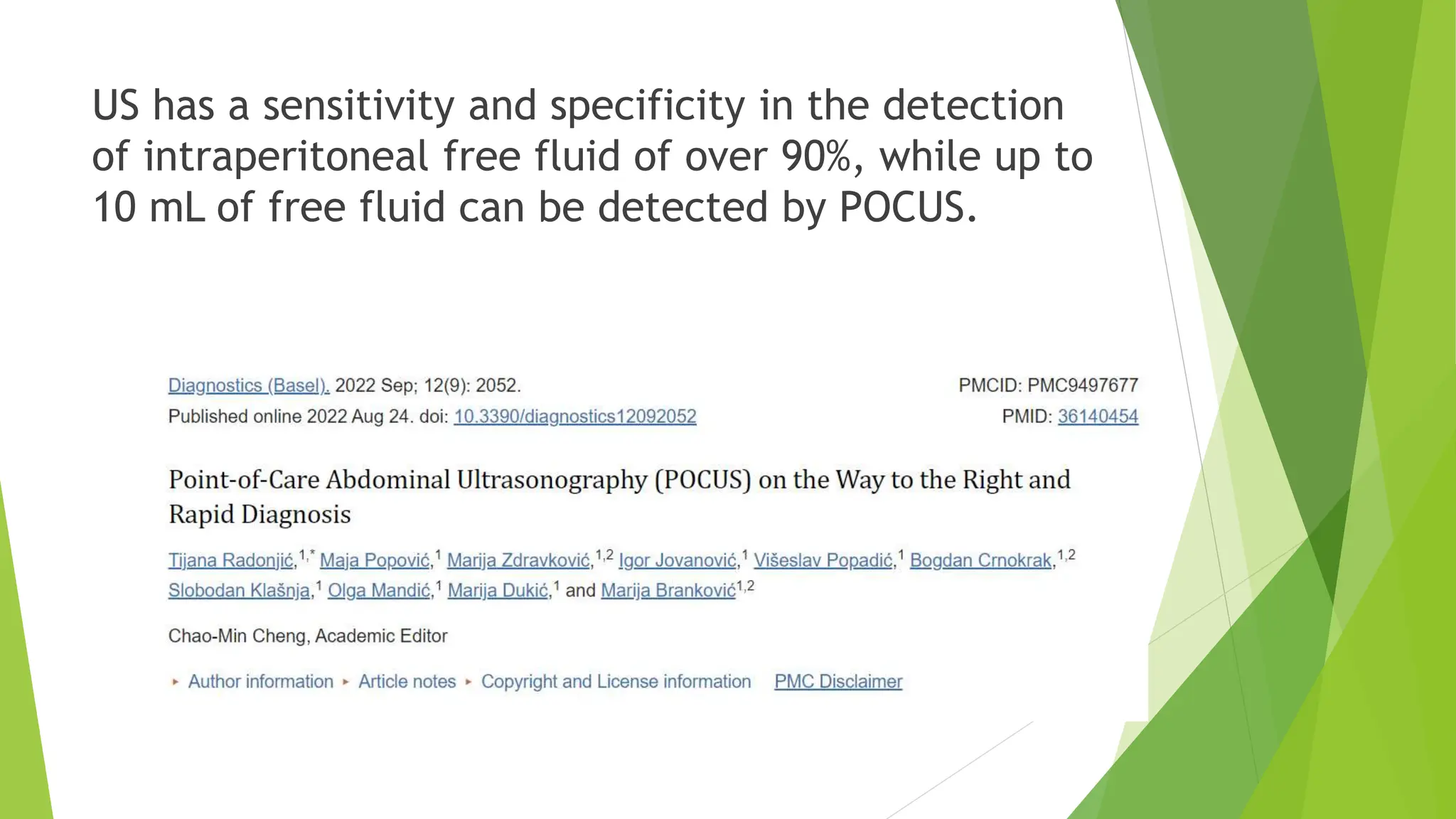 US has a sensitivity and specificity in the detection of intraperitoneal free fluid of over 90%, while up to 10 mL of free fluid can be detected by POCUS.

Diagnostics (Basel). 2022 Sep; 12(9): 2052.
Published online 2022 Aug 24. doi: 10.3390/diagnostics12092052

PMCID: PMC9497677
PMID: 36140454

Point-of-Care Abdominal Ultrasonography (POCUS) on the Way to the Right and Rapid Diagnosis

Tijana Radonjić,$^{1,*}$ Maja Popović,$^{1}$ Marija Zdravković,$^{1,2}$ Igor Jovanović,$^{1}$ Višeslav Popadić,$^{1}$ Bogdan Crnokrak,$^{1,2}$ Slobodan Klašnja,$^{1}$ Olga Mandić,$^{1}$ Marija Dukić,$^{1}$ and Marija Branković$^{1,2}$

Chao-Min Cheng, Academic Editor

▸ Author information ▸ Article notes ▸ Copyright and License information PMC Disclaimer